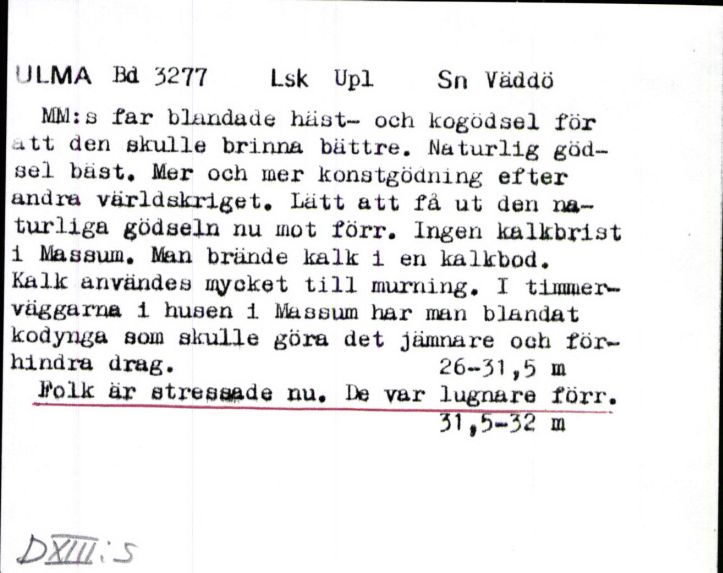 ULMA Bd 3277 Lsk Upl Sn Väddö

MM:s far blandade häst- och kogödsel för att den skulle brinna bättre. Naturlig gödsel bäst. Mer och mer konstgödning efter andra världskriget. Lätt att få ut den naturliga gödseln nu mot förr. Ingen kalkbrist i Massum. Man brände kalk i en kalkbod. Kalk användes mycket till murning. I timmerväggarna i husen i Massum har man blandat kodynga som skulle göra det jämnare och förhindra drag. 26-31,5 m

Folk är stressade nu. De var lugnare förr. 31,5-32 m

DXIII:5